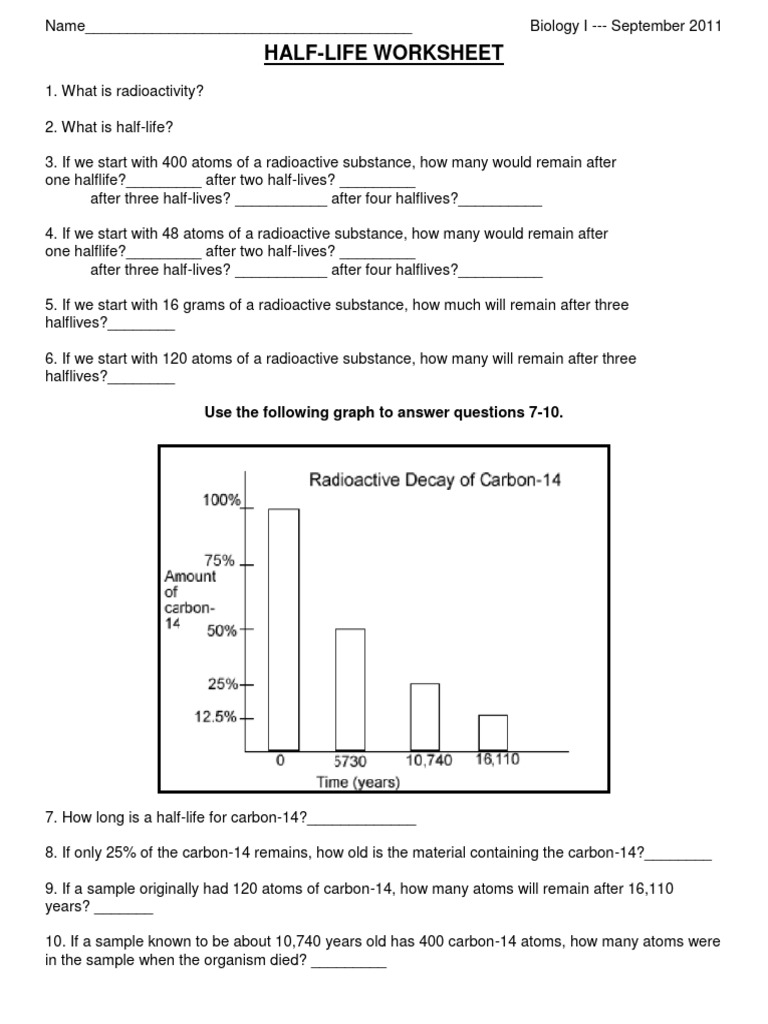 Name_______________________________________ Biology I --- September 2011

HALF-LIFE WORKSHEET

1. What is radioactivity?

2. What is half-life?

3. If we start with 400 atoms of a radioactive substance, how many would remain after one halflife?_________ after two half-lives? _________
after three half-lives? ___________ after four halflives?__________

4. If we start with 48 atoms of a radioactive substance, how many would remain after one halflife?_________ after two half-lives? _________
after three half-lives? ___________ after four halflives?__________

5. If we start with 16 grams of a radioactive substance, how much will remain after three halflives?________

6. If we start with 120 atoms of a radioactive substance, how many will remain after three halflives?________

Use the following graph to answer questions 7-10.

Radioactive Decay of Carbon-14

100%
75%
Amount of carbon-14
50%
25%
12.5%

0
5730
10,740
16,110
Time (years)

7. How long is a half-life for carbon-14?_____________

8. If only 25% of the carbon-14 remains, how old is the material containing the carbon-14?________

9. If a sample originally had 120 atoms of carbon-14, how many atoms will remain after 16,110 years? _______

10. If a sample known to be about 10,740 years old has 400 carbon-14 atoms, how many atoms were in the sample when the organism died? _________